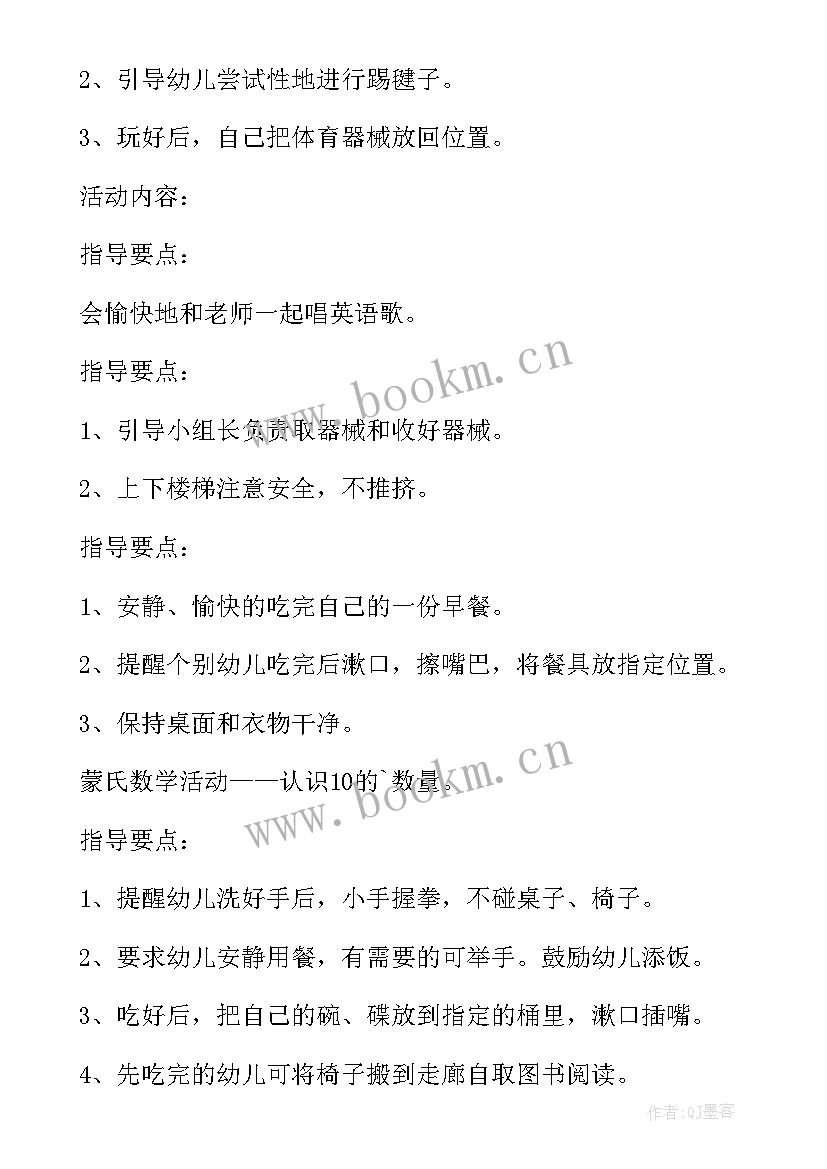 2、引导幼儿尝试性地进行踢毽子。

3、玩好后，自己把体育器械放回位置。

活动内容：

指导要点：

会愉快地和老师一起唱英语歌。

指导要点：

1、引导小组长负责取器械和收好器械。

2、上下楼梯注意安全，不推挤。

指导要点：

1、安静、愉快的吃完自己的一份早餐。

2、提醒个别幼儿吃完后漱口，擦嘴巴，将餐具放指定位置。

3、保持桌面和衣物干净。

蒙氏数学活动——认识10的`数量。

指导要点：

1、提醒幼儿洗好手后，小手握拳，不碰桌子、椅子。

2、要求幼儿安静用餐，有需要的可举手。鼓励幼儿添饭。

3、吃好后，把自己的碗、碟放到指定的桶里，漱口插嘴。

4、先吃完的幼儿可将椅子搬到走廊自取图书阅读。

www.bookm.cn

www.bookm.cn

作者:QJ墨客